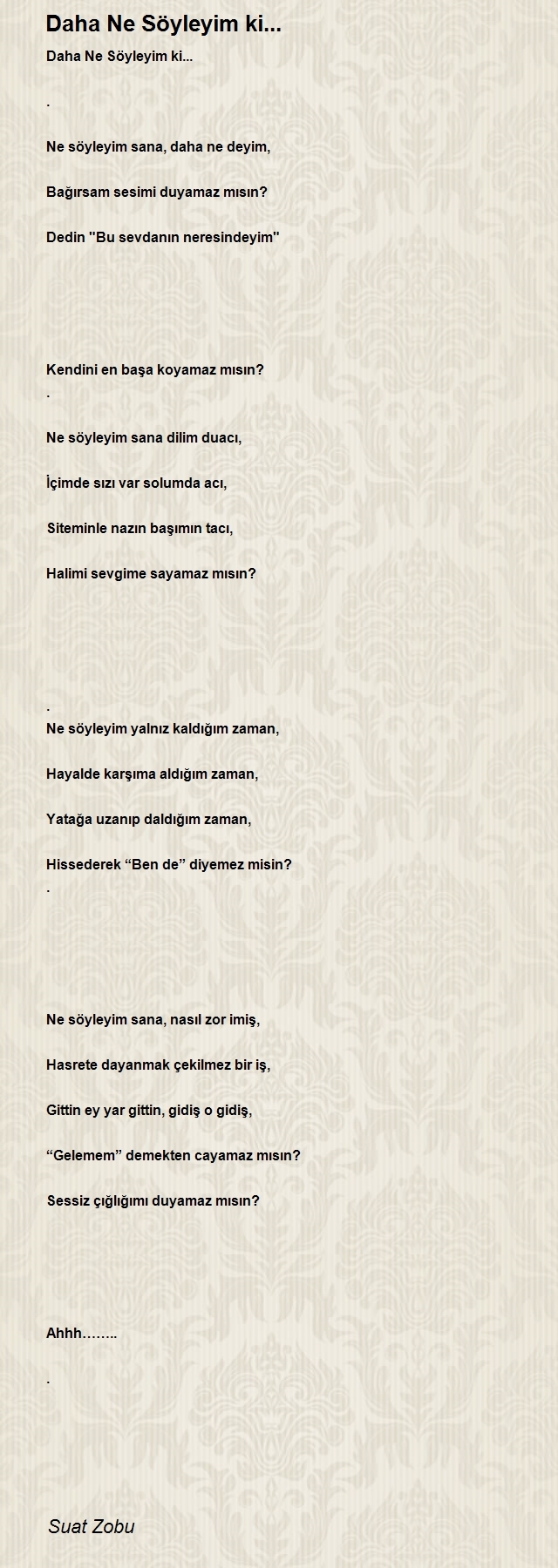 Daha Ne Söyleyim ki...

Daha Ne Söyleyim ki...

.

Ne söyleyim sana, daha ne deyim,

Bağırsam sesimi duyamaz mısın?

Dedin "Bu sevdanın neresindeyim"

Kendini en başa koyamaz mısın?

.

Ne söyleyim sana dilim duacı,

İçimde sızı var solumda acı,

Siteminle nazın başımın tacı,

Halimi sevgime sayamaz mısın?

.

Ne söyleyim yalnız kaldığım zaman,

Hayalde karşıma aldığım zaman,

Yatağa uzanıp daldığım zaman,

Hissederek “Ben de” diyemez misin?

.

Ne söyleyim sana, nasıl zor imiş,

Hasrete dayanmak çekilmez bir iş,

Gittin ey yar gittin, gidiş o gidiş,

“Gelemem” demekten cayamaz mısın?

Sessiz çığlığımı duyamaz mısın?

Ahhh……..

.

Suat Zobu